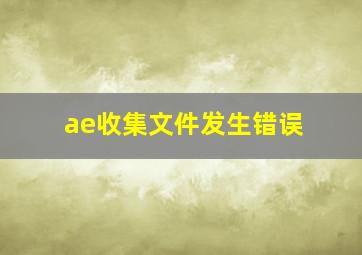 ae收集文件发生错误